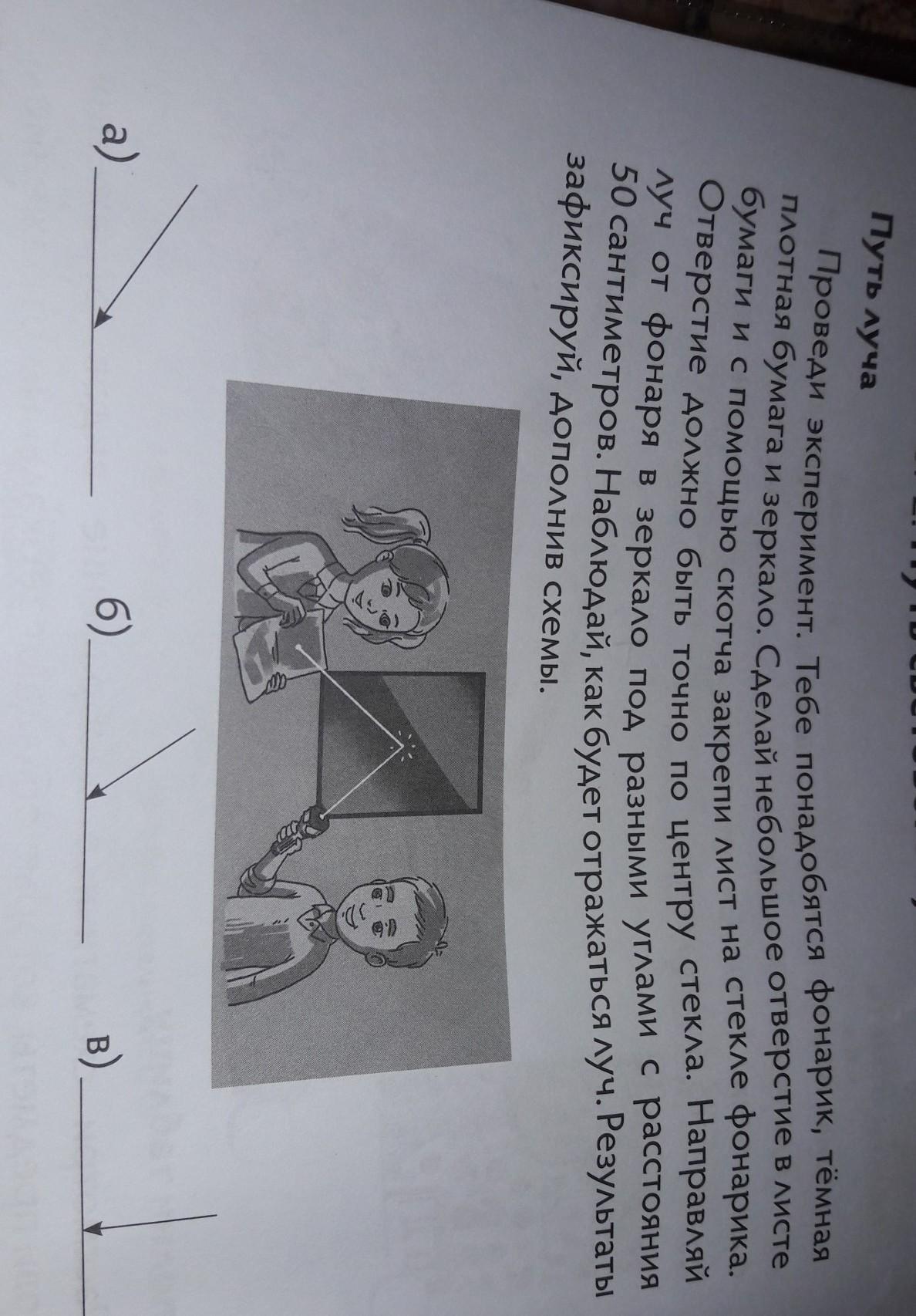 Путь луча

Проведи эксперимент. Тебе понадобятся фонарик, тёмная плотная бумага и зеркало. Сделай небольшое отверстие в листе бумаги и с помощью скотча закрепи лист на стекле фонарика. Отверстие должно быть точно по центру стекла. Направляй луч от фонаря в зеркало под разными углами с расстояния 50 сантиметров. Наблюдай, как будет отражаться луч. Результаты зафиксируй, дополнив схемы.

а)

б)

в)